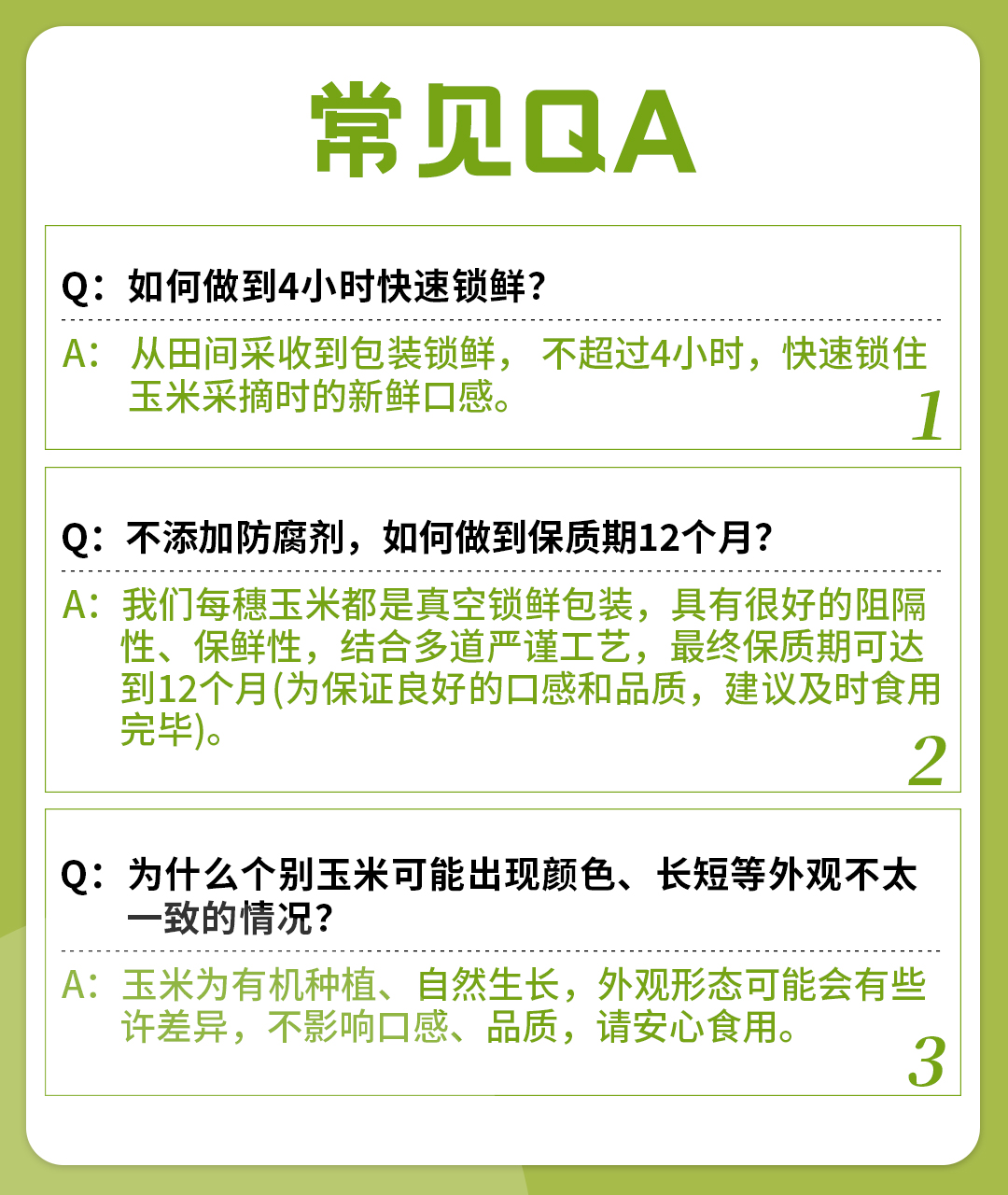 常见QA

Q：如何做到4小时快速锁鲜？

A：从田间采收到包装锁鲜，不超过4小时，快速锁住玉米采摘时的新鲜口感。

1

Q：不添加防腐剂，如何做到保质期12个月？

A：我们每穗玉米都是真空锁鲜包装，具有很好的阻隔性、保鲜性，结合多道严谨工艺，最终保质期可达到12个月(为保证良好的口感和品质，建议及时食用完毕)。

2

Q：为什么个别玉米可能出现颜色、长短等外观不太一致的情况？

A：玉米为有机种植、自然生长，外观形态可能会有些许差异，不影响口感、品质，请安心食用。

3